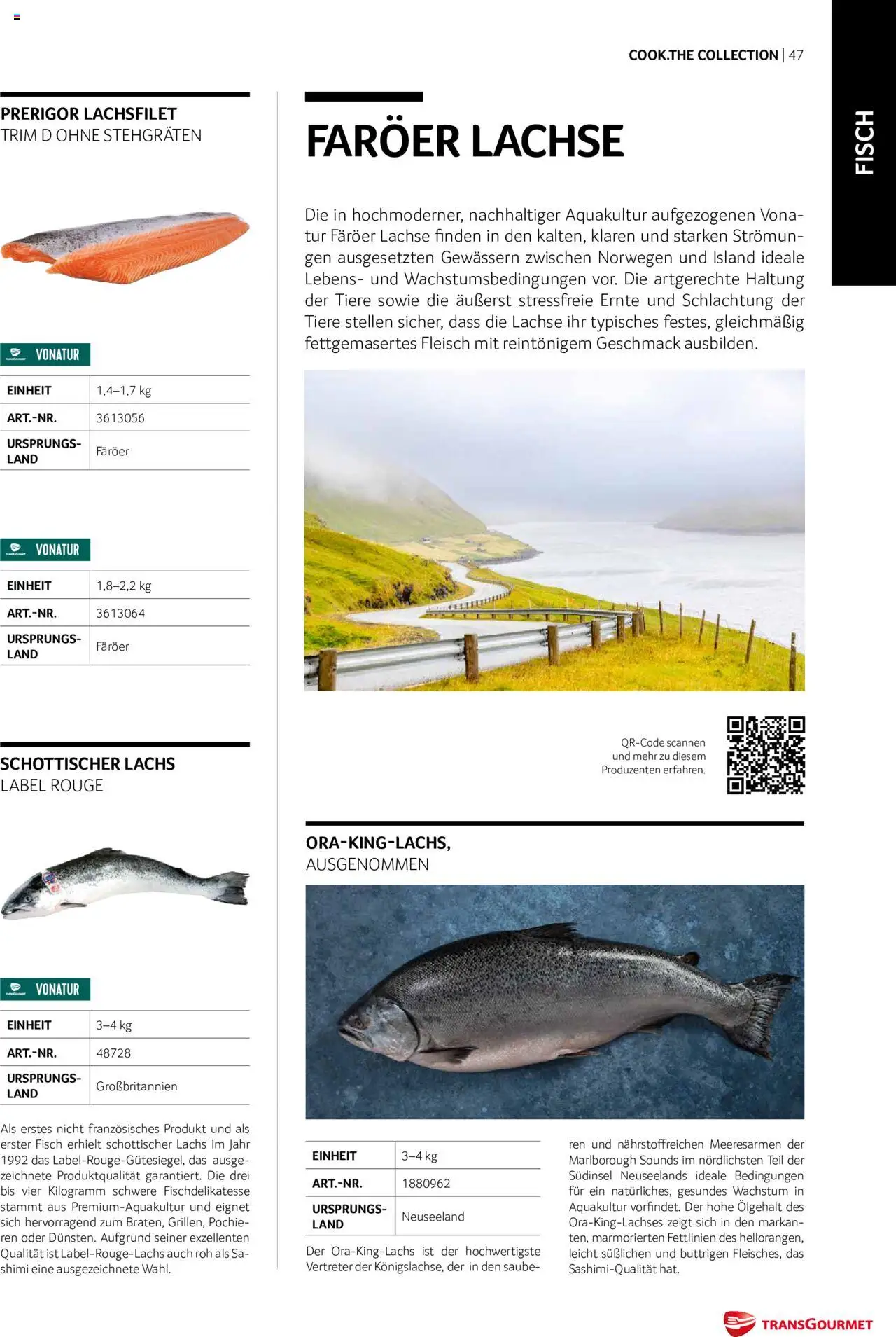 COOK.THE COLLECTION | 47

FISCH

PRERIGOR LACHSFILET
TRIM D OHNE STEHGRÄTEN

VONATUR

| EINHEIT | 1,4–1,7 kg |
|---|---|
| ART.-NR. | 3613056 |
| URSPRUNGSLAND | Färöer |

VONATUR

| EINHEIT | 1,8–2,2 kg |
|---|---|
| ART.-NR. | 3613064 |
| URSPRUNGSLAND | Färöer |

SCHOTTISCHER LACHS
LABEL ROUGE

VONATUR

| EINHEIT | 3–4 kg |
|---|---|
| ART.-NR. | 48728 |
| URSPRUNGSLAND | Großbritannien |

Als erstes nicht französisches Produkt und als erster Fisch erhielt schottischer Lachs im Jahr 1992 das Label-Rouge-Gütesiegel, das ausgezeichnete Produktqualität garantiert. Die drei bis vier Kilogramm schwere Fischdelikatesse stammt aus Premium-Aquakultur und eignet sich hervorragend zum Braten, Grillen, Pochieren oder Dünsten. Aufgrund seiner exzellenten Qualität ist Label-Rouge-Lachs auch roh als Sashimi eine ausgezeichnete Wahl.

FARÖER LACHSE

Die in hochmoderner, nachhaltiger Aquakultur aufgezogenen Vonatur Färöer Lachse finden in den kalten, klaren und starken Strömungen ausgesetzten Gewässern zwischen Norwegen und Island ideale Lebens- und Wachstumsbedingungen vor. Die artgerechte Haltung der Tiere sowie die äußerst stressfreie Ernte und Schlachtung der Tiere stellen sicher, dass die Lachse ihr typisches festes, gleichmäßig fettgemasertes Fleisch mit reintönigem Geschmack ausbilden.

QR-Code scannen und mehr zu diesem Produzenten erfahren.

ORA-KING-LACHS,
AUSGENOMMEN

| EINHEIT | 3–4 kg |
|---|---|
| ART.-NR. | 1880962 |
| URSPRUNGSLAND | Neuseeland |

Der Ora-King-Lachs ist der hochwertigste Vertreter der Königslachse, der in den sauberen und nährstoffreichen Meeresarmen der Marlborough Sounds im nördlichsten Teil der Südinsel Neuseelands ideale Bedingungen für ein natürliches, gesundes Wachstum in Aquakultur vorfindet. Der hohe Ölgehalt des Ora-King-Lachses zeigt sich in den markanten, marmorierten Fettlinien des hellorangen, leicht süßlichen und buttrigen Fleisches, das Sashimi-Qualität hat.

TRANSGOURMET